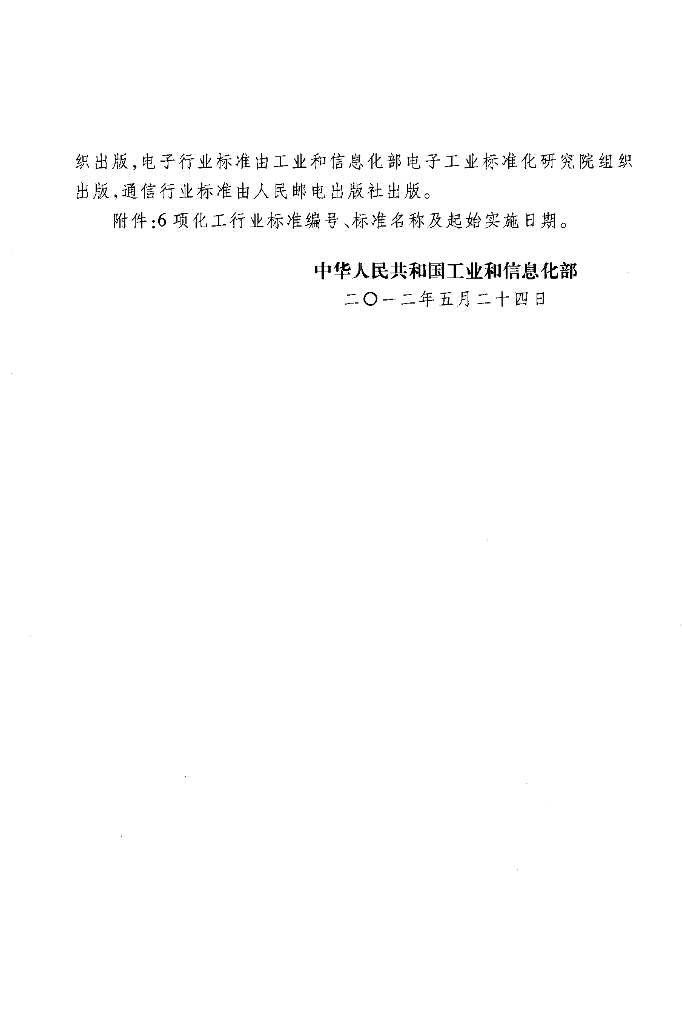 织出版，电子行业标准由工业和信息化部电子工业标准化研究院组织出版，通信行业标准由人民邮电出版社出版。

附件：6项化工行业标准编号、标准名称及起始实施日期。

中华人民共和国工业和信息化部
二〇一二年五月二十四日